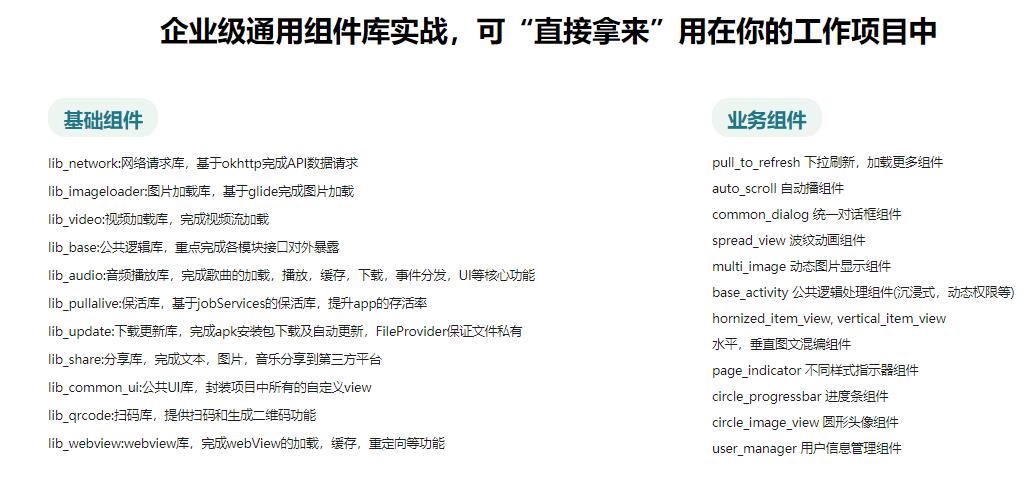 企业级通用组件库实战，可“直接拿来”用在你的工作项目中

基础组件

lib_network:网络请求库，基于okhttp完成API数据请求

lib_imageloader:图片加载库，基于glide完成图片加载

lib_video:视频加载库，完成视频流加载

lib_base:公共逻辑库，重点完成各模块接口对外暴露

lib_audio:音频播放库，完成歌曲的加载，播放，缓存，下载，事件分发，UI等核心功能

lib_pullalive:保活库，基于jobServices的保活库，提升app的存活率

lib_update:下载更新库，完成apk安装包下载及自动更新，FileProvider保证文件私有

lib_share:分享库，完成文本，图片，音乐分享到第三方平台

lib_common_ui:公共UI库，封装项目中所有的自定义view

lib_qrcode:扫码库，提供扫码和生成二维码功能

lib_webview:webview库，完成webView的加载，缓存，重定向等功能

业务组件

pull_to_refresh 下拉刷新，加载更多组件

auto_scroll 自动播组件

common_dialog 统一对话框组件

spread_view 波纹动画组件

multi_image 动态图片显示组件

base_activity 公共逻辑处理组件(沉浸式，动态权限等)

hornized_item_view, vertical_item_view

水平，垂直图文混编组件

page_indicator 不同样式指示器组件

circle_progressbar 进度条组件

circle_image_view 圆形头像组件

user_manager 用户信息管理组件